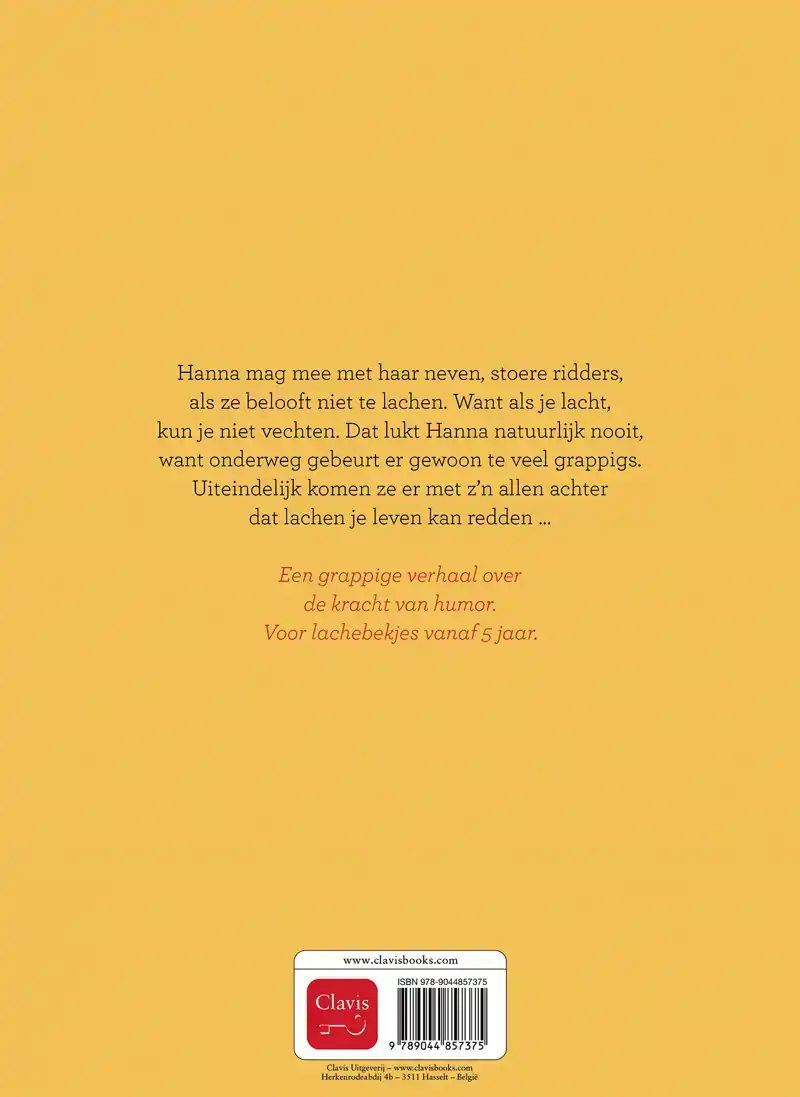 Hanna mag mee met haar neven, stoere ridders, als ze belooft niet te lachen. Want als je lacht, kun je niet vechten. Dat lukt Hanna natuurlijk nooit, want onderweg gebeurt er gewoon te veel grappigs. Uiteindelijk komen ze er met z'n allen achter dat lachen je leven kan redden ...

Een grappige verhaal over de kracht van humor. Voor lachebekjes vanaf 5 jaar.

www.clavisbooks.com

Clavis

ISBN 978-9044857375

9 789044 857375

Clavis Uitgeverij – www.clavisbooks.com
Herkenrodeabdij 4b – 3511 Hasselt – België